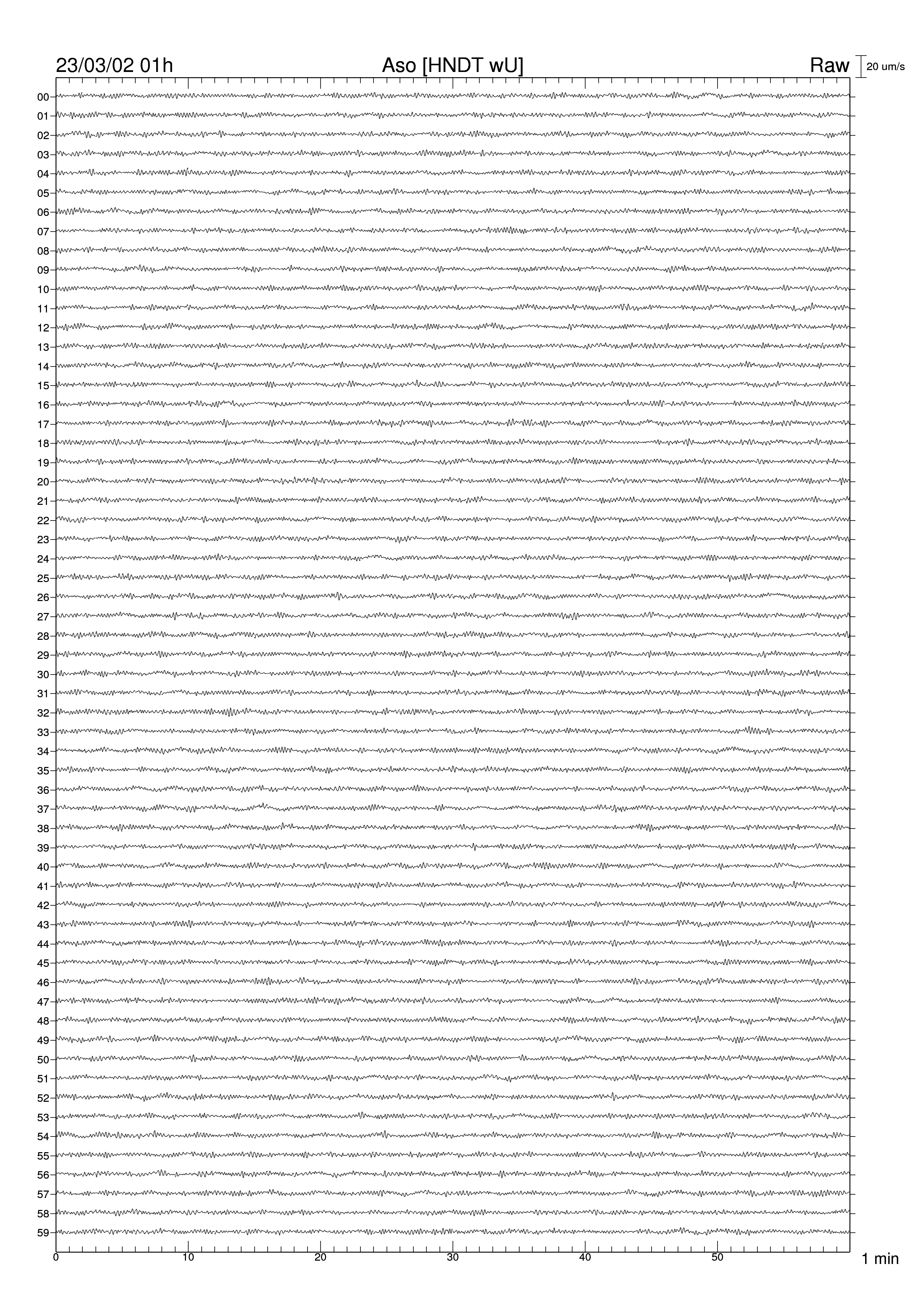 23/03/02 01h
Aso [HNDT wU]
Raw
20 um/s

00
01
02
03
04
05
06
07
08
09
10
11
12
13
14
15
16
17
18
19
20
21
22
23
24
25
26
27
28
29
30
31
32
33
34
35
36
37
38
39
40
41
42
43
44
45
46
47
48
49
50
51
52
53
54
55
56
57
58
59

0
10
20
30
40
50
1 min